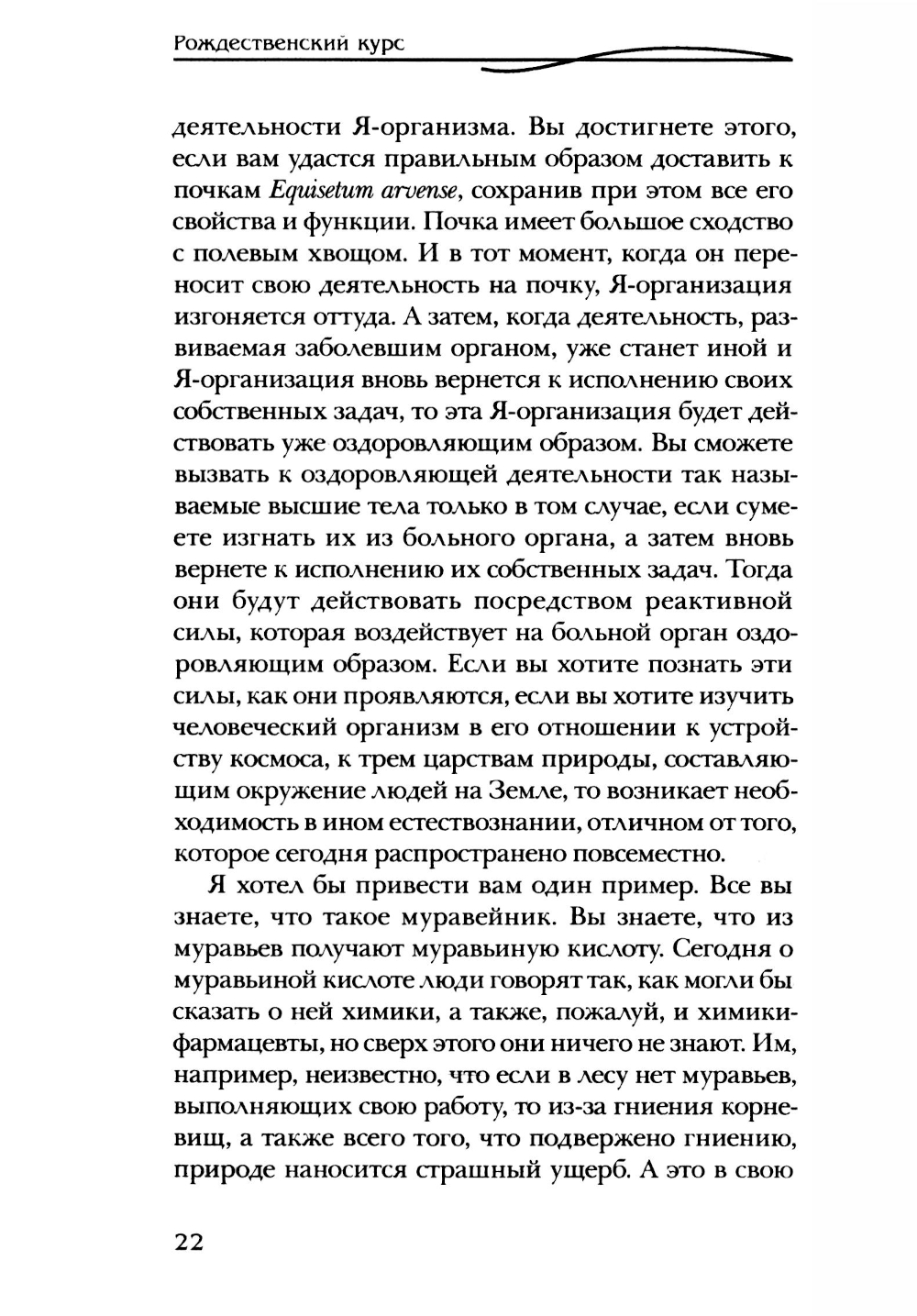 Рождественский курс

деятельности Я-организма. Вы достигнете этого, если вам удастся правильным образом доставить к почкам Equisetum arvense, сохранив при этом все его свойства и функции. Почка имеет большое сходство с полевым хвощом. И в тот момент, когда он переносит свою деятельность на почку, Я-организация изгоняется оттуда. А затем, когда деятельность, развиваемая заболевшим органом, уже станет иной и Я-организация вновь вернется к исполнению своих собственных задач, то эта Я-организация будет действовать уже оздоровляющим образом. Вы сможете вызвать к оздоровляющей деятельности так называемые высшие тела только в том случае, если сумеете изгнать их из больного органа, а затем вновь вернете к исполнению их собственных задач. Тогда они будут действовать посредством реактивной силы, которая воздействует на больной орган оздоровляющим образом. Если вы хотите познать эти силы, как они проявляются, если вы хотите изучить человеческий организм в его отношении к устройству космоса, к трем царствам природы, составляющим окружение людей на Земле, то возникает необходимость в ином естествознании, отличном от того, которое сегодня распространено повсеместно.

Я хотел бы привести вам один пример. Все вы знаете, что такое муравейник. Вы знаете, что из муравьев получают муравьиную кислоту. Сегодня о муравьиной кислоте люди говорят так, как могли бы сказать о ней химики, а также, пожалуй, и химики-фармацевты, но сверх этого они ничего не знают. Им, например, неизвестно, что если в лесу нет муравьев, выполняющих свою работу, то из-за гниения корневищ, а также всего того, что подвержено гниению, природе наносится страшный ущерб. А это в свою

22